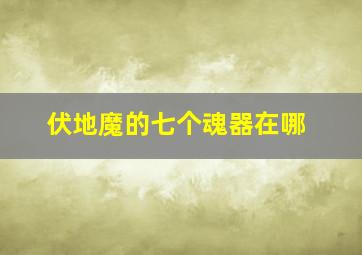 伏地魔的七个魂器在哪